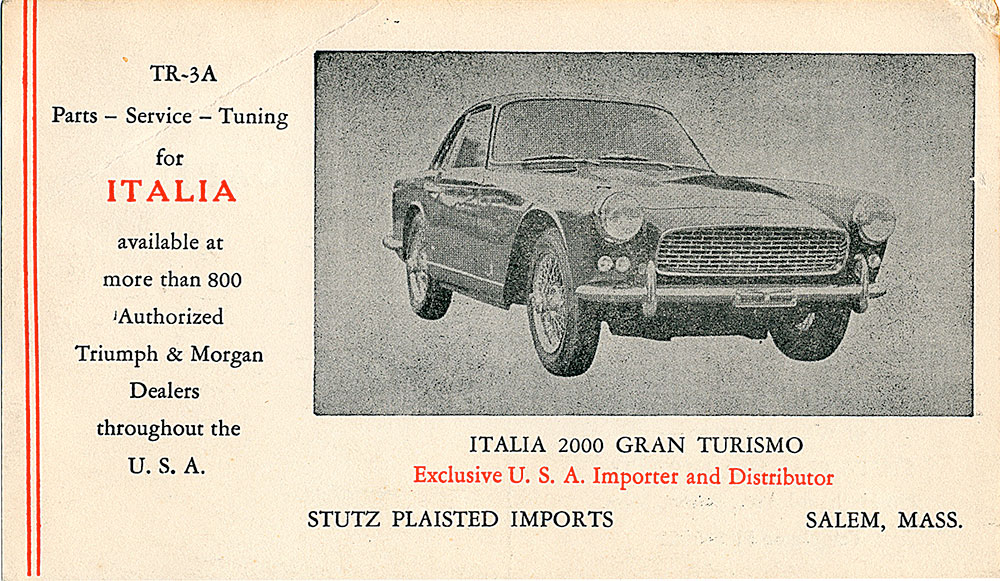 TR-3A
Parts – Service – Tuning
for
ITALIA
available at
more than 800
Authorized
Triumph & Morgan
Dealers
throughout the
U. S. A.

ITALIA 2000 GRAN TURISMO
Exclusive U. S. A. Importer and Distributor

STUTZ PLAISTED IMPORTS

SALEM, MASS.